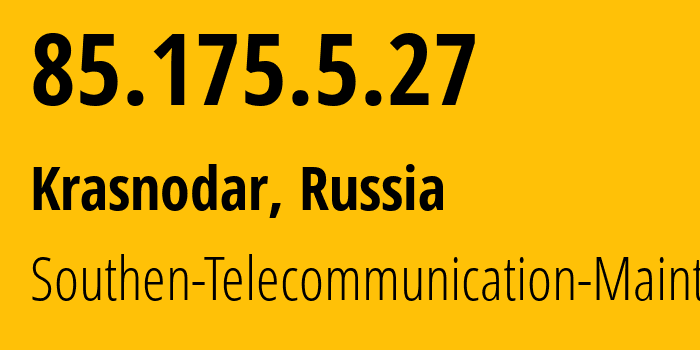 85.175.5.27

Krasnodar, Russia

Southen-Telecommunication-Maint